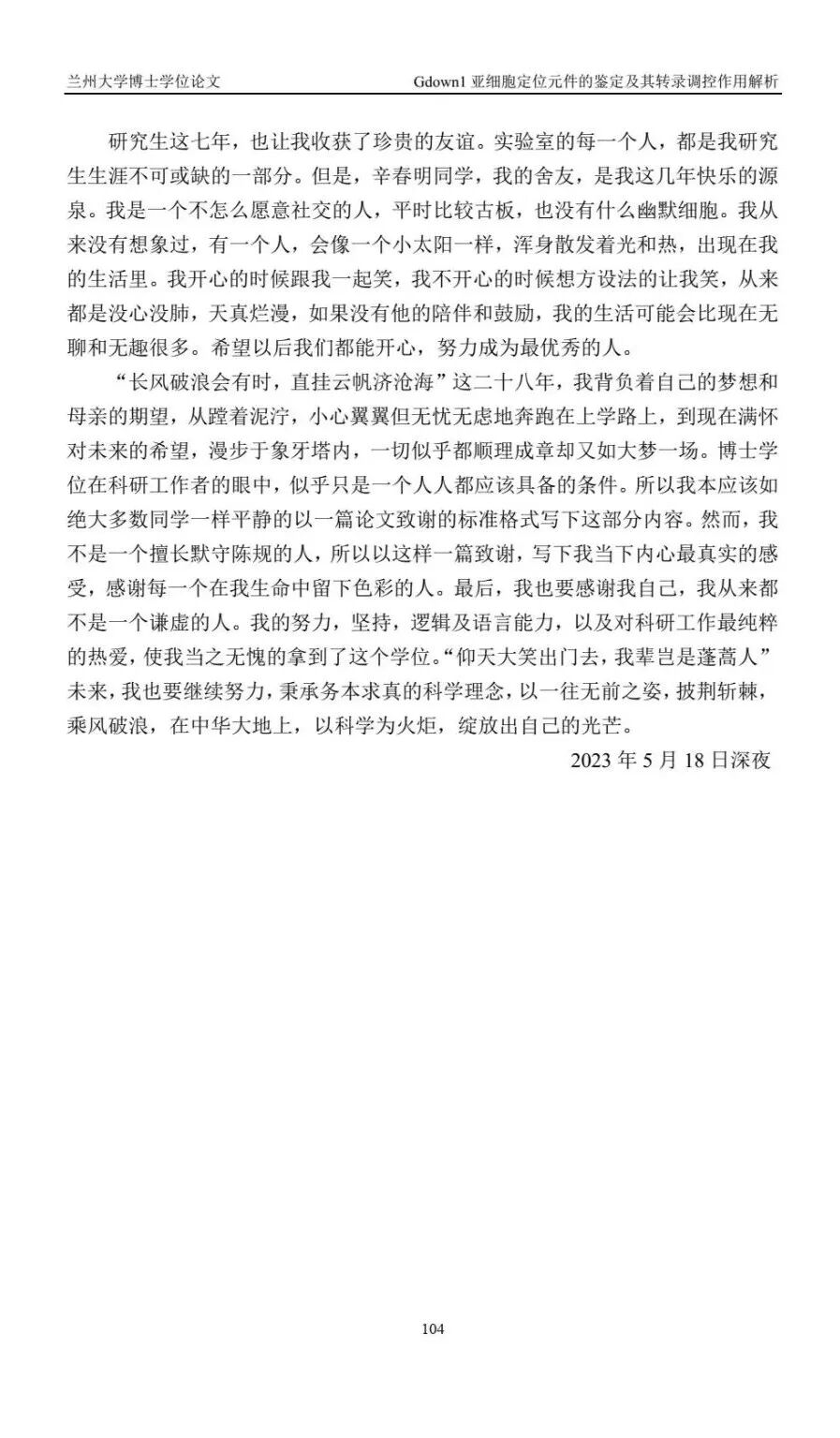 兰州大学博士学位论文 Gdown1 亚细胞定位元件的鉴定及其转录调控作用解析

研究生这七年，也让我收获了珍贵的友谊。实验室的每一个人，都是我研究生生涯不可或缺的一部分。但是，辛春明同学，我的舍友，是我这几年快乐的源泉。我是一个不怎么愿意社交的人，平时比较古板，也没有什么幽默细胞。我从来没有想象过，有一个人，会像一个小太阳一样，浑身散发着光和热，出现在我的生活里。我开心的时候跟我一起笑，我不开心的时候想方设法的让我笑，从来都是没心没肺，天真烂漫，如果没有他的陪伴和鼓励，我的生活可能会比现在无聊和无趣很多。希望以后我们都能开心，努力成为最优秀的人。

“长风破浪会有时，直挂云帆济沧海”这二十八年，我背负着自己的梦想和母亲的期望，从蹚着泥泞，小心翼翼但无忧无虑地奔跑在上学路上，到现在满怀对未来的希望，漫步于象牙塔内，一切似乎都顺理成章却又如大梦一场。博士学位在科研工作者的眼中，似乎只是一个人人都应该具备的条件。所以我本应该如绝大多数同学一样平静的以一篇论文致谢的标准格式写下这部分内容。然而，我不是一个擅长默守陈规的人，所以以这样一篇致谢，写下我当下内心最真实的感受，感谢每一个在我生命中留下色彩的人。最后，我也要感谢我自己，我从来都不是一个谦虚的人。我的努力，坚持，逻辑及语言能力，以及对科研工作最纯粹的热爱，使我当之无愧的拿到了这个学位。“仰天大笑出门去，我辈岂是蓬蒿人”未来，我也要继续努力，秉承务本求真的科学理念，以一往无前之姿，披荆斩棘，乘风破浪，在中华大地上，以科学为火炬，绽放出自己的光芒。

2023 年 5 月 18 日深夜

104